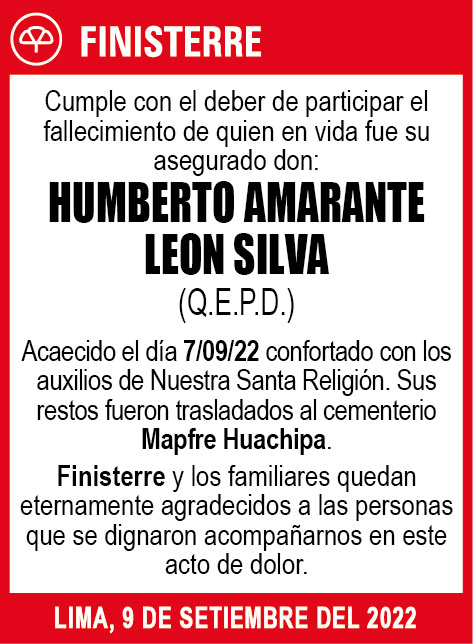 FINISTERRE

Cumple con el deber de participar el fallecimiento de quien en vida fue su asegurado don:

HUMBERTO AMARANTE LEON SILVA

(Q.E.P.D.)

Acaecido el día 7/09/22 confortado con los auxilios de Nuestra Santa Religión. Sus restos fueron trasladados al cementerio Mapfre Huachipa.

Finisterre y los familiares quedan eternamente agradecidos a las personas que se dignaron acompañarnos en este acto de dolor.

LIMA, 9 DE SETIEMBRE DEL 2022